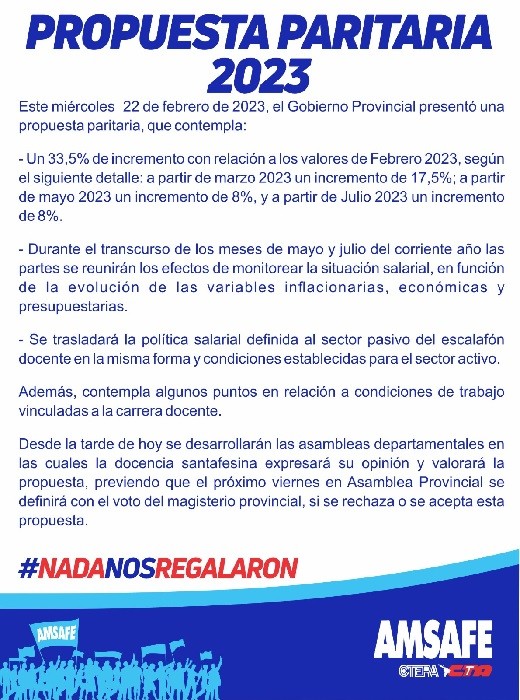 PROPUESTA PARITARIA 2023

Este miércoles 22 de febrero de 2023, el Gobierno Provincial presentó una propuesta paritaria, que contempla:

- Un 33,5% de incremento con relación a los valores de Febrero 2023, según el siguiente detalle: a partir de marzo 2023 un incremento de 17,5%; a partir de mayo 2023 un incremento de 8%, y a partir de Julio 2023 un incremento de 8%.

- Durante el transcurso de los meses de mayo y julio del corriente año las partes se reunirán los efectos de monitorear la situación salarial, en función de la evolución de las variables inflacionarias, económicas y presupuestarias.

- Se trasladará la política salarial definida al sector pasivo del escalafón docente en la misma forma y condiciones establecidas para el sector activo.

Además, contempla algunos puntos en relación a condiciones de trabajo vinculadas a la carrera docente.

Desde la tarde de hoy se desarrollarán las asambleas departamentales en las cuales la docencia santafesina expresará su opinión y valorará la propuesta, previendo que el próximo viernes en Asamblea Provincial se definirá con el voto del magisterio provincial, si se rechaza o se acepta esta propuesta.

#NADANOSREGALARON

AMSAFE

AMSAFE
CTERA CTA